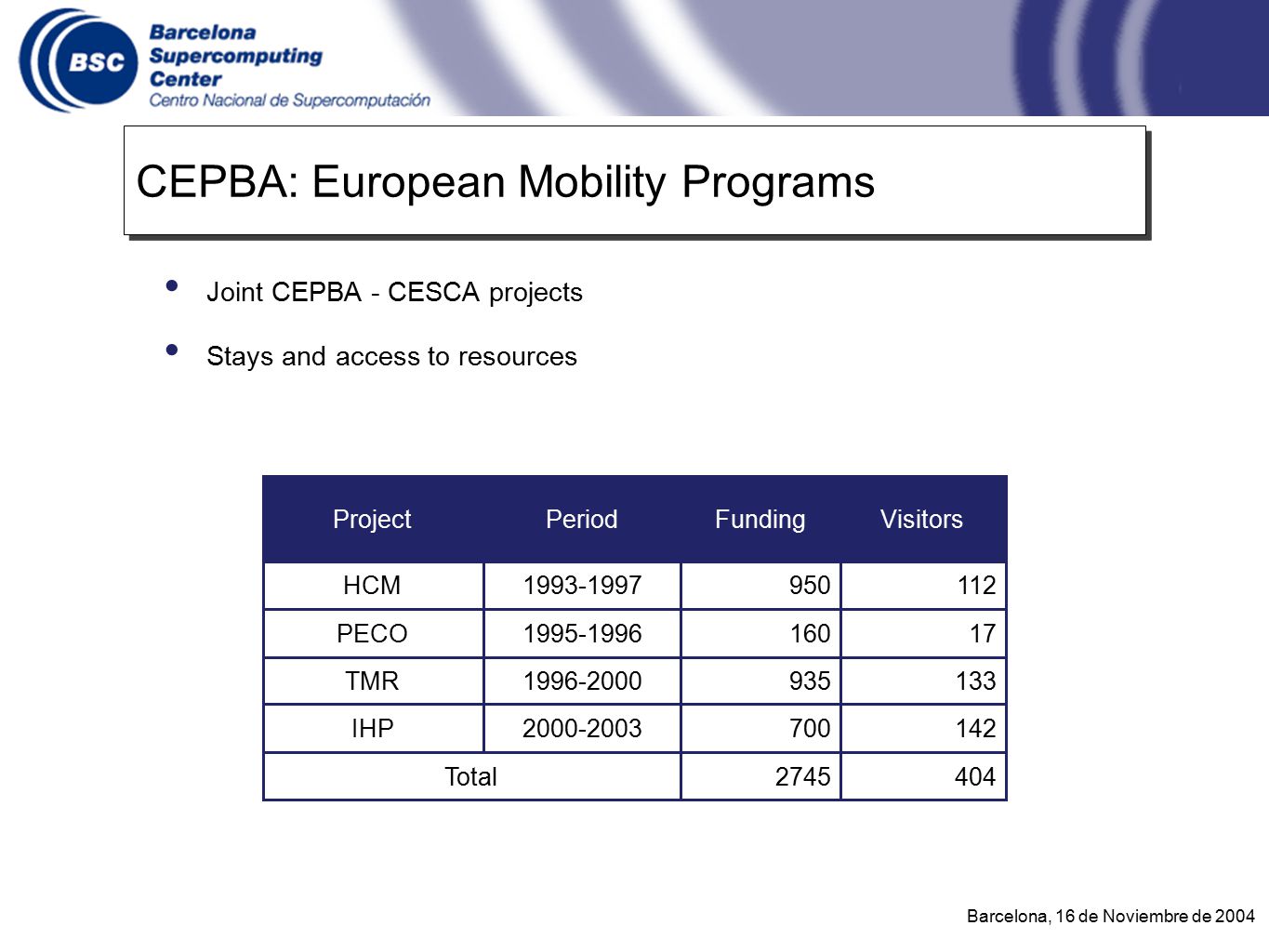 BSC Barcelona Supercomputing Center
Centro Nacional de Supercomputación

CEPBA: European Mobility Programs

• Joint CEPBA - CESCA projects
• Stays and access to resources

| Project | Period | Funding | Visitors |
|---|---|---|---|
| HCM | 1993-1997 | 950 | 112 |
| PECO | 1995-1996 | 160 | 17 |
| TMR | 1996-2000 | 935 | 133 |
| IHP | 2000-2003 | 700 | 142 |
| Total | | 2745 | 404 |

Barcelona, 16 de Noviembre de 2004